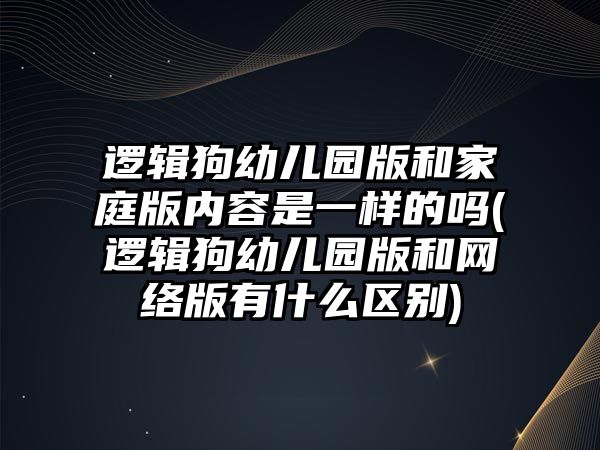 逻辑狗幼儿园版和家庭版内容是一样的吗(逻辑狗幼儿园版和网络版有什么区别)